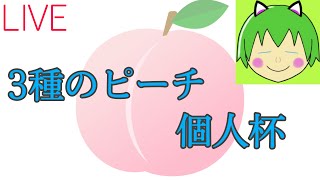 LIVE

3種のピーチ

個人杯